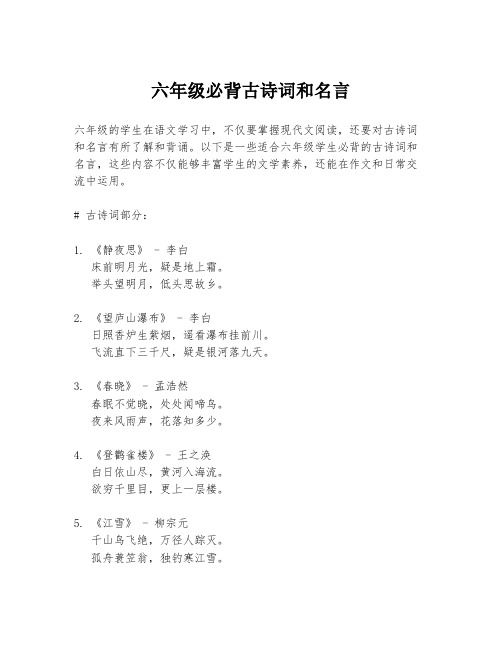 六年级必背古诗词和名言

六年级的学生在语文学习中，不仅要掌握现代文阅读，还要对古诗词和名言有所了解和背诵。以下是一些适合六年级学生必背的古诗词和名言，这些内容不仅能够丰富学生的文学素养，还能在作文和日常交流中运用。

# 古诗词部分：

1. 《静夜思》 - 李白
床前明月光，疑是地上霜。
举头望明月，低头思故乡。

2. 《望庐山瀑布》 - 李白
日照香炉生紫烟，遥看瀑布挂前川。
飞流直下三千尺，疑是银河落九天。

3. 《春晓》 - 孟浩然
春眠不觉晓，处处闻啼鸟。
夜来风雨声，花落知多少。

4. 《登鹳雀楼》 - 王之涣
白日依山尽，黄河入海流。
欲穷千里目，更上一层楼。

5. 《江雪》 - 柳宗元
千山鸟飞绝，万径人踪灭。
孤舟蓑笠翁，独钓寒江雪。